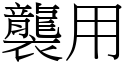 襲用